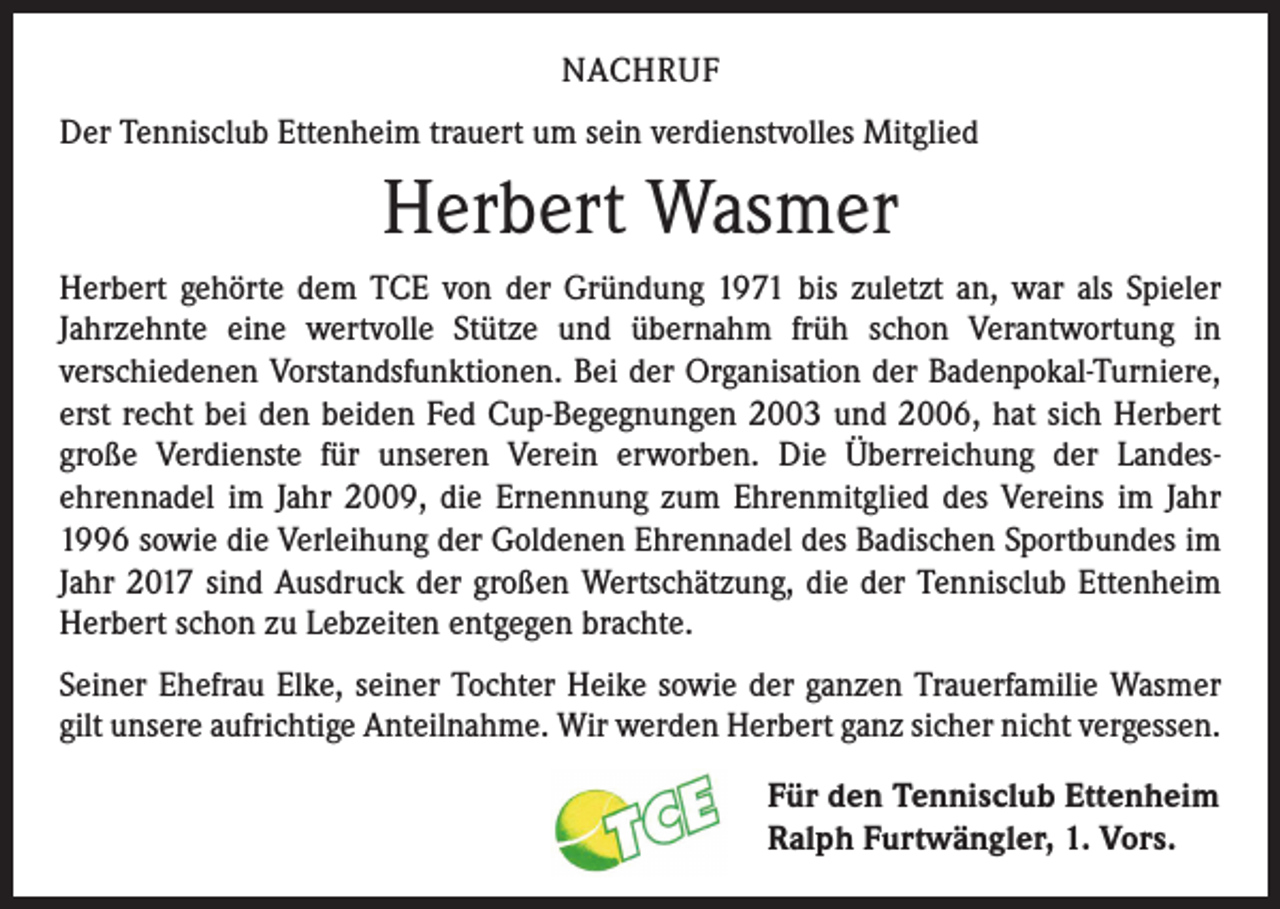 NACHRUF

Der Tennisclub Ettenheim trauert um sein verdienstvolles Mitglied

Herbert Wasmer

Herbert gehörte dem TCE von der Gründung 1971 bis zuletzt an, war als Spieler Jahrzehnte eine wertvolle Stütze und übernahm früh schon Verantwortung in verschiedenen Vorstandsfunktionen. Bei der Organisation der Badenpokal-Turniere, erst recht bei den beiden Fed Cup-Begegnungen 2003 und 2006, hat sich Herbert große Verdienste für unseren Verein erworben. Die Überreichung der Landesehrennadel im Jahr 2009, die Ernennung zum Ehrenmitglied des Vereins im Jahr 1996 sowie die Verleihung der Goldenen Ehrennadel des Badischen Sportbundes im Jahr 2017 sind Ausdruck der großen Wertschätzung, die der Tennisclub Ettenheim Herbert schon zu Lebzeiten entgegen brachte.

Seiner Ehefrau Elke, seiner Tochter Heike sowie der ganzen Trauerfamilie Wasmer gilt unsere aufrichtige Anteilnahme. Wir werden Herbert ganz sicher nicht vergessen.

TCE

Für den Tennisclub Ettenheim
Ralph Furtwängler, 1. Vors.